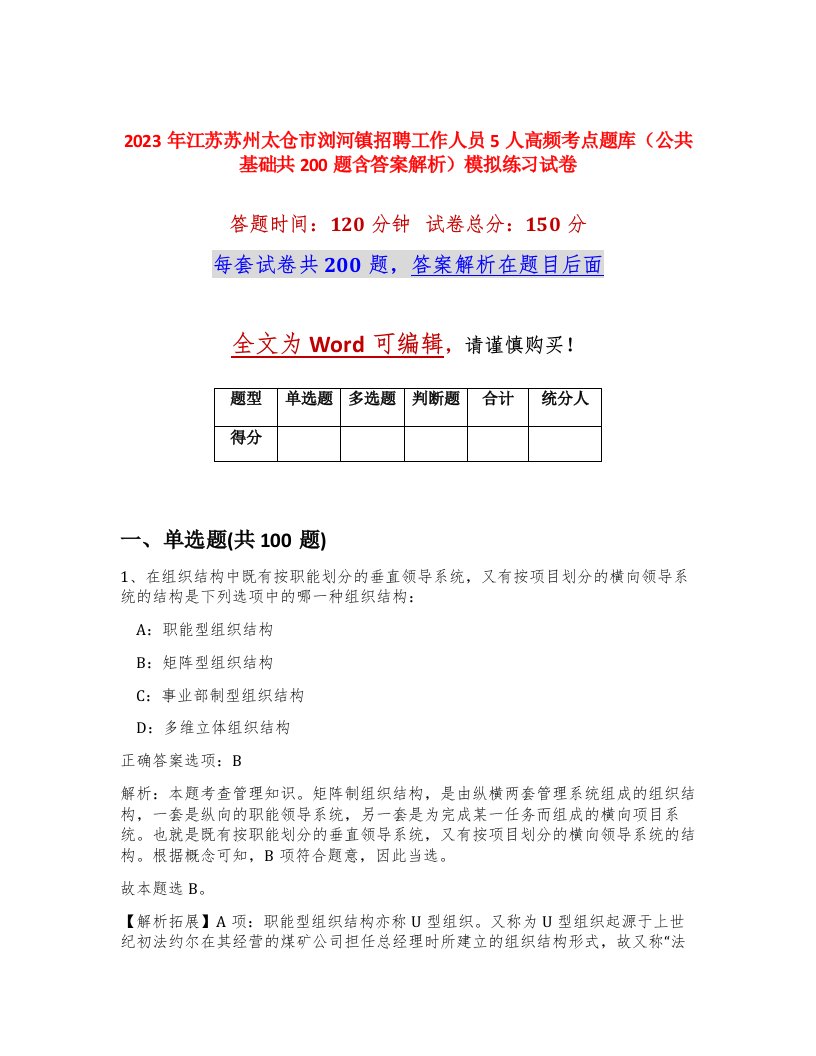 2023 年江苏苏州太仓市浏河镇招聘工作人员 5 人高频考点题库（公共基础共 200 题含答案解析）模拟练习试卷

答题时间：120 分钟 试卷总分：150 分

每套试卷共 200 题，答案解析在题目后面

全文为 Word 可编辑，请谨慎购买！

| 题型 | 单选题 | 多选题 | 判断题 | 合计 | 统分人 |
|---|---|---|---|---|---|
| 得分 | | | | | |

一、单选题(共 100 题)

1、在组织结构中既有按职能划分的垂直领导系统，又有按项目划分的横向领导系统的结构是下列选项中的哪一种组织结构：

A：职能型组织结构

B：矩阵型组织结构

C：事业部制型组织结构

D：多维立体组织结构

正确答案选项：B

解析：本题考查管理知识。矩阵制组织结构，是由纵横两套管理系统组成的组织结构，一套是纵向的职能领导系统，另一套是为完成某一任务而组成的横向项目系统。也就是既有按职能划分的垂直领导系统，又有按项目划分的横向领导系统的结构。根据概念可知，B 项符合题意，因此当选。

故本题选 B。

【解析拓展】A 项：职能型组织结构亦称 U 型组织。又称为 U 型组织起源于上世纪初法约尔在其经营的煤矿公司担任总经理时所建立的组织结构形式，故又称“法